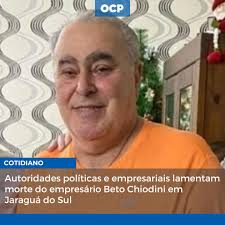 OCP

COTIDIANO

Autoridades políticas e empresariais lamentam morte do empresário Beto Chiodini em Jaraguá do Sul